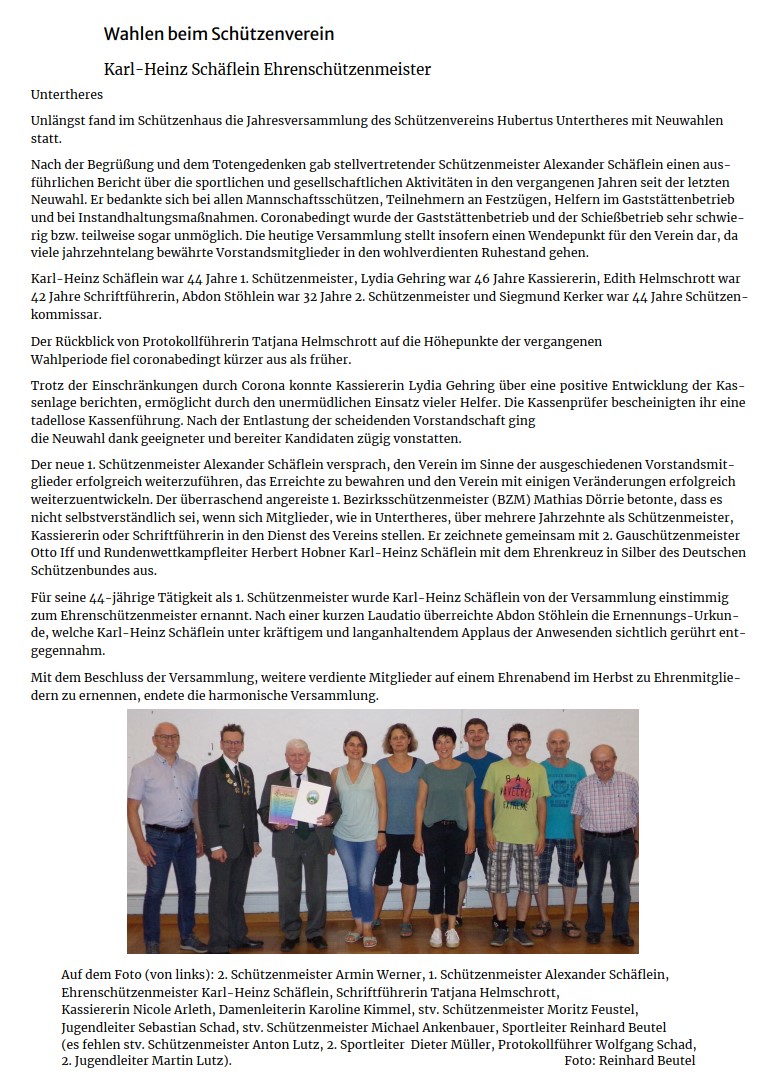 Wahlen beim Schützenverein

Karl-Heinz Schäflein Ehrenschützenmeister

Untertheres

Unlängst fand im Schützenhaus die Jahresversammlung des Schützenvereins Hubertus Untertheres mit Neuwahlen statt.

Nach der Begrüßung und dem Totengedenken gab stellvertretender Schützenmeister Alexander Schäflein einen ausführlichen Bericht über die sportlichen und gesellschaftlichen Aktivitäten in den vergangenen Jahren seit der letzten Neuwahl. Er bedankte sich bei allen Mannschaftsschützen, Teilnehmern an Festzügen, Helfern im Gaststättenbetrieb und bei Instandhaltungsmaßnahmen. Coronabedingt wurde der Gaststättenbetrieb und der Schießbetrieb sehr schwierig bzw. teilweise sogar unmöglich. Die heutige Versammlung stellt insofern einen Wendepunkt für den Verein dar, da viele jahrzehntelang bewährte Vorstandsmitglieder in den wohlverdienten Ruhestand gehen.

Karl-Heinz Schäflein war 44 Jahre 1. Schützenmeister, Lydia Gehring war 46 Jahre Kassiererin, Edith Helmschrott war 42 Jahre Schriftführerin, Abdon Stöhlein war 32 Jahre 2. Schützenmeister und Siegmund Kerker war 44 Jahre Schützenkommissar.

Der Rückblick von Protokollführerin Tatjana Helmschrott auf die Höhepunkte der vergangenen Wahlperiode fiel coronabedingt kürzer aus als früher.

Trotz der Einschränkungen durch Corona konnte Kassiererin Lydia Gehring über eine positive Entwicklung der Kassenlage berichten, ermöglicht durch den unermüdlichen Einsatz vieler Helfer. Die Kassenprüfer bescheinigten ihr eine tadellose Kassenführung. Nach der Entlastung der scheidenden Vorstandschaft ging die Neuwahl dank geeigneter und bereiter Kandidaten zügig vonstatten.

Der neue 1. Schützenmeister Alexander Schäflein versprach, den Verein im Sinne der ausgeschiedenen Vorstandsmitglieder erfolgreich weiterzuführen, das Erreichte zu bewahren und den Verein mit einigen Veränderungen erfolgreich weiterzuentwickeln. Der überraschend angereiste 1. Bezirksschützenmeister (BZM) Mathias Dörrie betonte, dass es nicht selbstverständlich sei, wenn sich Mitglieder, wie in Untertheres, über mehrere Jahrzehnte als Schützenmeister, Kassiererin oder Schriftführerin in den Dienst des Vereins stellen. Er zeichnete gemeinsam mit 2. Gauschützenmeister Otto Iff und Rundenwettkampfleiter Herbert Hobner Karl-Heinz Schäflein mit dem Ehrenkreuz in Silber des Deutschen Schützenbundes aus.

Für seine 44-jährige Tätigkeit als 1. Schützenmeister wurde Karl-Heinz Schäflein von der Versammlung einstimmig zum Ehrenschützenmeister ernannt. Nach einer kurzen Laudatio überreichte Abdon Stöhlein die Ernennungs-Urkunde, welche Karl-Heinz Schäflein unter kräftigem und langanhaltendem Applaus der Anwesenden sichtlich gerührt entgegennahm.

Mit dem Beschluss der Versammlung, weitere verdiente Mitglieder auf einem Ehrenabend im Herbst zu Ehrenmitgliedern zu ernennen, endete die harmonische Versammlung.

Auf dem Foto (von links): 2. Schützenmeister Armin Werner, 1. Schützenmeister Alexander Schäflein, Ehrenschützenmeister Karl-Heinz Schäflein, Schriftführerin Tatjana Helmschrott, Kassiererin Nicole Arleth, Damenleiterin Karoline Kimmel, stv. Schützenmeister Moritz Feustel, Jugendleiter Sebastian Schad, stv. Schützenmeister Michael Ankenbauer, Sportleiter Reinhard Beutel (es fehlen stv. Schützenmeister Anton Lutz, 2. Sportleiter Dieter Müller, Protokollführer Wolfgang Schad, 2. Jugendleiter Martin Lutz). Foto: Reinhard Beutel